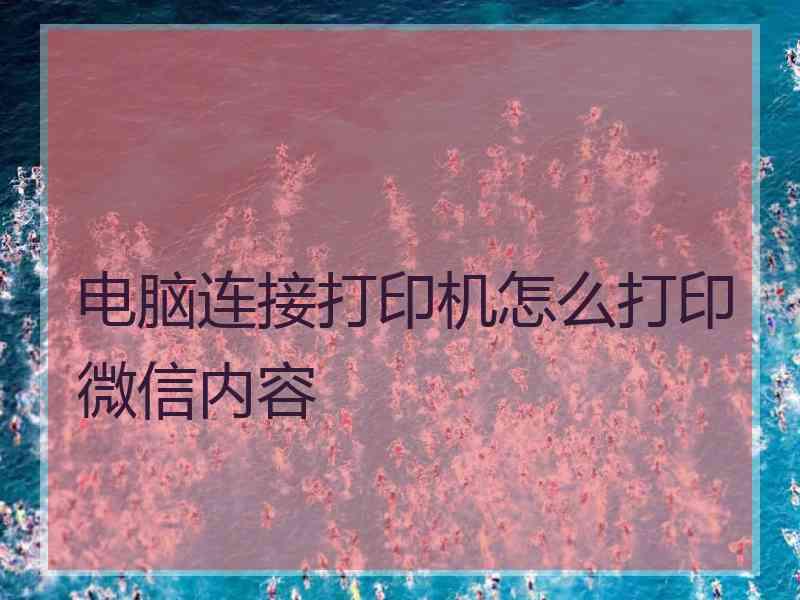 电脑连接打印机怎么打印微信内容